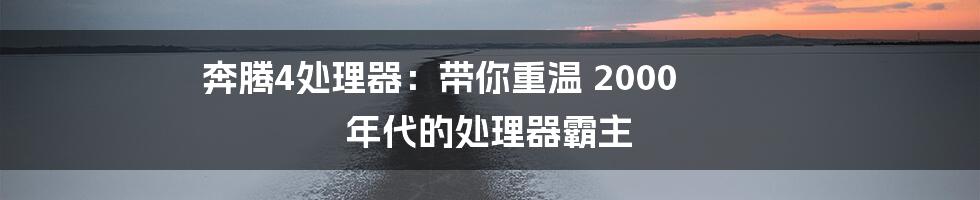 奔腾4处理器：带你重温 2000 年代的处理器霸主